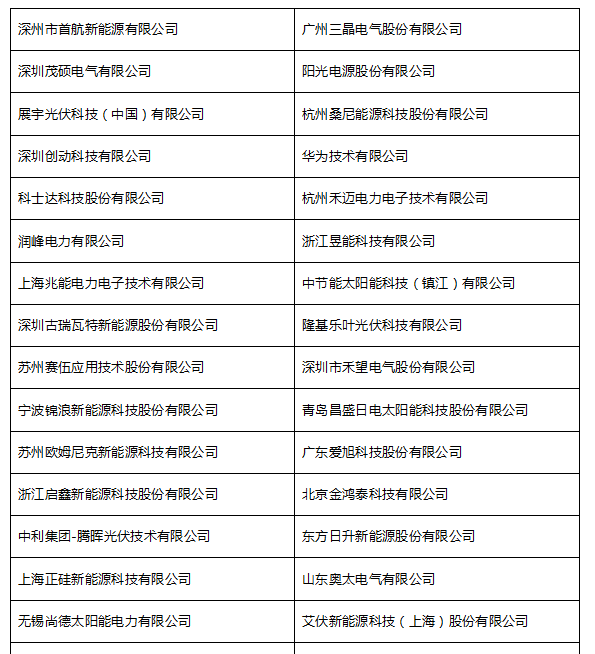 | | |
|---|---|
| 深州市首航新能源有限公司 | 广州三晶电气股份有限公司 |
| 深圳茂硕电气有限公司 | 阳光电源股份有限公司 |
| 展宇光伏科技（中国）有限公司 | 杭州桑尼能源科技股份有限公司 |
| 深圳创动科技有限公司 | 华为技术有限公司 |
| 科士达科技股份有限公司 | 杭州禾迈电力电子技术有限公司 |
| 润峰电力有限公司 | 浙江昱能科技有限公司 |
| 上海兆能电力电子技术有限公司 | 中节能太阳能科技（镇江）有限公司 |
| 深圳古瑞瓦特新能源股份有限公司 | 隆基乐叶光伏科技有限公司 |
| 苏州赛伍应用技术股份有限公司 | 深圳市禾望电气股份有限公司 |
| 宁波锦浪新能源科技股份有限公司 | 青岛昌盛日电太阳能科技股份有限公司 |
| 苏州欧姆尼克新能源科技有限公司 | 广东爱旭科技股份有限公司 |
| 浙江启鑫新能源科技股份有限公司 | 北京金鸿泰科技有限公司 |
| 中利集团-腾晖光伏技术有限公司 | 东方日升新能源股份有限公司 |
| 上海正硅新能源科技有限公司 | 山东奥太电气有限公司 |
| 无锡尚德太阳能电力有限公司 | 艾伏新能源科技（上海）股份有限公司 |